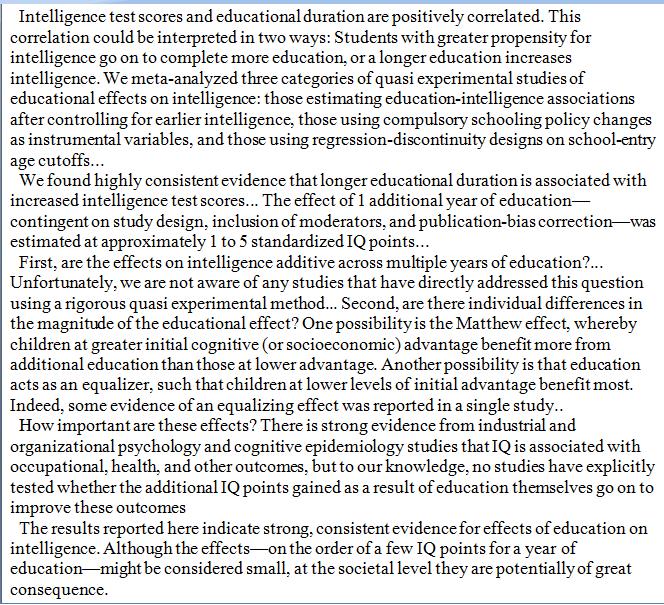 Intelligence test scores and educational duration are positively correlated. This correlation could be interpreted in two ways: Students with greater propensity for intelligence go on to complete more education, or a longer education increases intelligence. We meta-analyzed three categories of quasi experimental studies of educational effects on intelligence: those estimating education-intelligence associations after controlling for earlier intelligence, those using compulsory schooling policy changes as instrumental variables, and those using regression-discontinuity designs on school-entry age cutoffs...

We found highly consistent evidence that longer educational duration is associated with increased intelligence test scores... The effect of 1 additional year of education—contingent on study design, inclusion of moderators, and publication-bias correction—was estimated at approximately 1 to 5 standardized IQ points...

First, are the effects on intelligence additive across multiple years of education?... Unfortunately, we are not aware of any studies that have directly addressed this question using a rigorous quasi experimental method... Second, are there individual differences in the magnitude of the educational effect? One possibility is the Matthew effect, whereby children at greater initial cognitive (or socioeconomic) advantage benefit more from additional education than those at lower advantage. Another possibility is that education acts as an equalizer, such that children at lower levels of initial advantage benefit most. Indeed, some evidence of an equalizing effect was reported in a single study..

How important are these effects? There is strong evidence from industrial and organizational psychology and cognitive epidemiology studies that IQ is associated with occupational, health, and other outcomes, but to our knowledge, no studies have explicitly tested whether the additional IQ points gained as a result of education themselves go on to improve these outcomes

The results reported here indicate strong, consistent evidence for effects of education on intelligence. Although the effects—on the order of a few IQ points for a year of education—might be considered small, at the societal level they are potentially of great consequence.